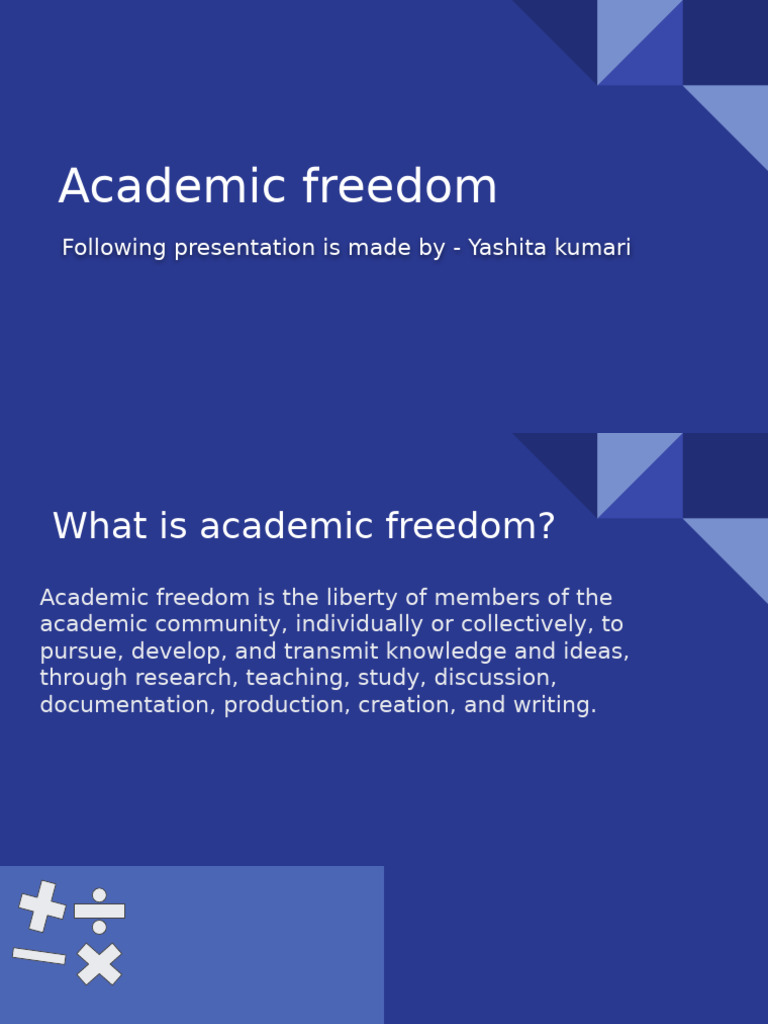 Academic freedom

Following presentation is made by - Yashita kumari

What is academic freedom?

Academic freedom is the liberty of members of the academic community, individually or collectively, to pursue, develop, and transmit knowledge and ideas, through research, teaching, study, discussion, documentation, production, creation, and writing.